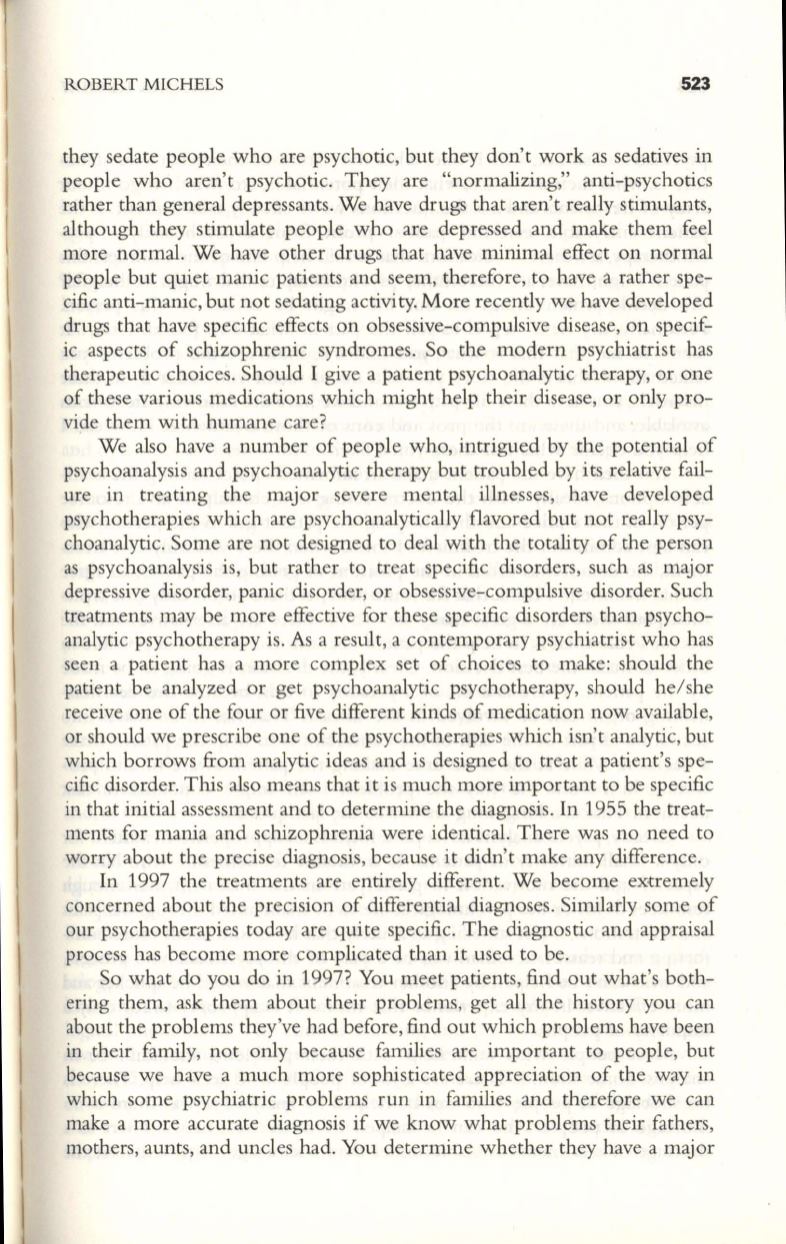 ROBERT MICHELS 523

they sedate people who are psychotic, but they don't work as sedatives in people who aren't psychotic. They are "normalizing," anti-psychotics rather than general depressants. We have drugs that aren't really stimulants, although they stimulate people who are depressed and make them feel more normal. We have other drugs that have minimal effect on normal people but quiet manic patients and seem, therefore, to have a rather specific anti-manic, but not sedating activity. More recently we have developed drugs that have specific effects on obsessive-compulsive disease, on specific aspects of schizophrenic syndromes. So the modern psychiatrist has therapeutic choices. Should I give a patient psychoanalytic therapy, or one of these various medications which might help their disease, or only provide them with humane care?

We also have a number of people who, intrigued by the potential of psychoanalysis and psychoanalytic therapy but troubled by its relative failure in treating the major severe mental illnesses, have developed psychotherapies which are psychoanalytically flavored but not really psychoanalytic. Some are not designed to deal with the totality of the person as psychoanalysis is, but rather to treat specific disorders, such as major depressive disorder, panic disorder, or obsessive-compulsive disorder. Such treatments may be more effective for these specific disorders than psychoanalytic psychotherapy is. As a result, a contemporary psychiatrist who has seen a patient has a more complex set of choices to make: should the patient be analyzed or get psychoanalytic psychotherapy, should he/she receive one of the four or five different kinds of medication now available, or should we prescribe one of the psychotherapies which isn't analytic, but which borrows from analytic ideas and is designed to treat a patient's specific disorder. This also means that it is much more important to be specific in that initial assessment and to determine the diagnosis. In 1955 the treatments for mania and schizophrenia were identical. There was no need to worry about the precise diagnosis, because it didn't make any difference.

In 1997 the treatments are entirely different. We become extremely concerned about the precision of differential diagnoses. Similarly some of our psychotherapies today are quite specific. The diagnostic and appraisal process has become more complicated than it used to be.

So what do you do in 1997? You meet patients, find out what's bothering them, ask them about their problems, get all the history you can about the problems they've had before, find out which problems have been in their family, not only because families are important to people, but because we have a much more sophisticated appreciation of the way in which some psychiatric problems run in families and therefore we can make a more accurate diagnosis if we know what problems their fathers, mothers, aunts, and uncles had. You determine whether they have a major